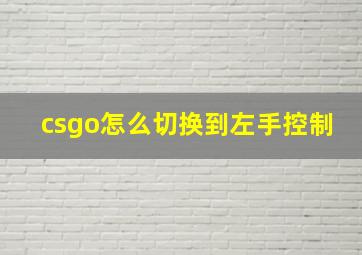 csgo怎么切换到左手控制